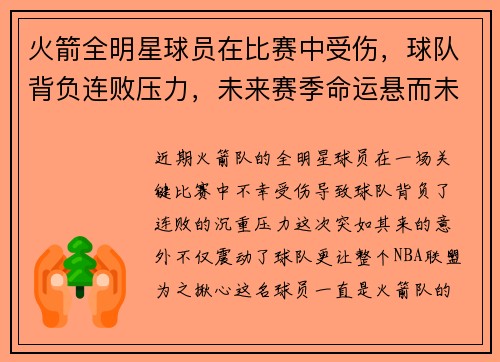 火箭全明星球员在比赛中受伤，球队背负连败压力，未来赛季命运悬而未

近期火箭队的全明星球员在一场关键比赛中不幸受伤导致球队背负了连败的沉重压力这次突如其来的意外不仅震动了球队更让整个NBA联盟为之揪心这名球员一直是火箭队的